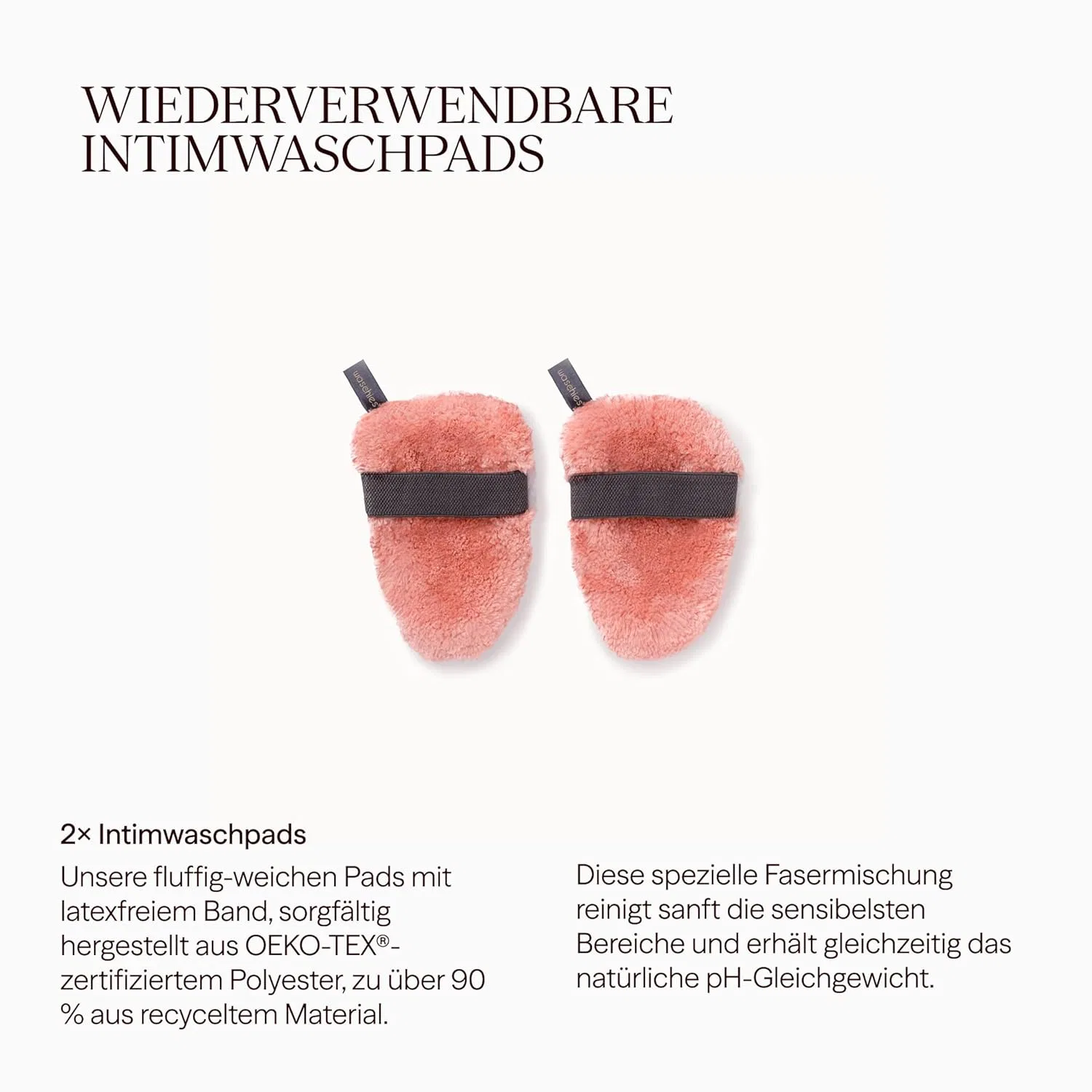 WIEDERVERWENDBARE INTIMWASCHPADS

waschies

waschies

2× Intimwaschpads

Unsere fluffig-weichen Pads mit latexfreiem Band, sorgfältig hergestellt aus OEKO-TEX®-zertifiziertem Polyester, zu über 90 % aus recyceltem Material.

Diese spezielle Fasermischung reinigt sanft die sensibelsten Bereiche und erhält gleichzeitig das natürliche pH-Gleichgewicht.